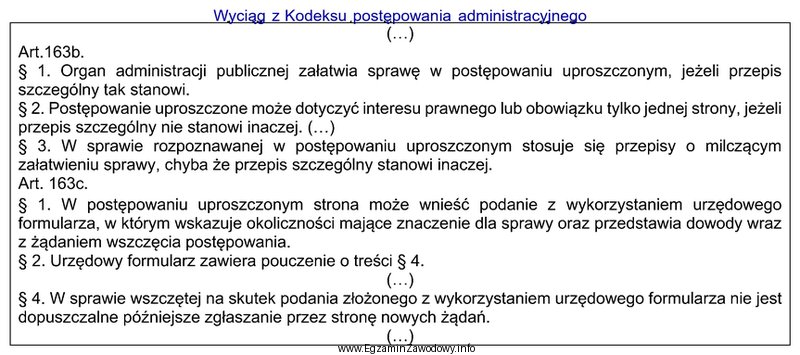 Wyciąg z Kodeksu postępowania administracyjnego

(…)

Art.163b.

§ 1. Organ administracji publicznej załatwia sprawę w postępowaniu uproszczonym, jeżeli przepis szczególny tak stanowi.

§ 2. Postępowanie uproszczone może dotyczyć interesu prawnego lub obowiązku tylko jednej strony, jeżeli przepis szczególny nie stanowi inaczej. (…)

§ 3. W sprawie rozpoznawanej w postępowaniu uproszczonym stosuje się przepisy o milczącym załatwieniu sprawy, chyba że przepis szczególny stanowi inaczej.

Art. 163c.

§ 1. W postępowaniu uproszczonym strona może wnieść podanie z wykorzystaniem urzędowego formularza, w którym wskazuje okoliczności mające znaczenie dla sprawy oraz przedstawia dowody wraz z żądaniem wszczęcia postępowania.

§ 2. Urzędowy formularz zawiera pouczenie o treści § 4.

(…)

§ 4. W sprawie wszczętej na skutek podania złożonego z wykorzystaniem urzędowego formularza nie jest dopuszczalne późniejsze zgłaszanie przez stronę nowych żądań.

(…)

www.EgzaminZawodowy.info